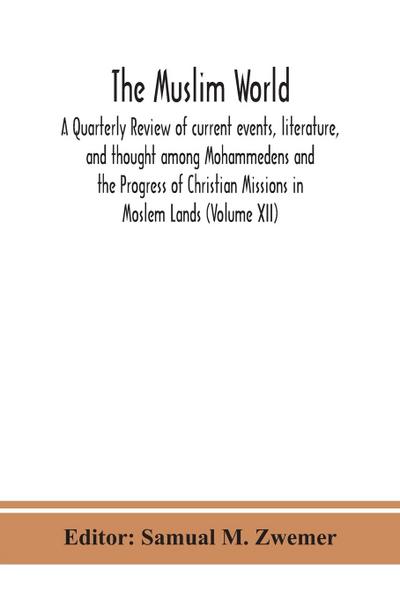 The Muslim World

A Quarterly Review of current events, literature, and thought among Mohammedens and the Progress of Christian Missions in Moslem Lands (Volume XII)

Editor: Samual M. Zwemer